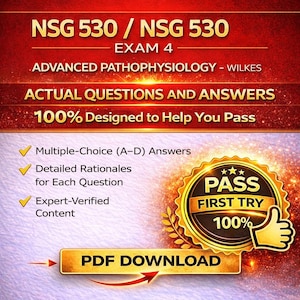 NSG 530 / NSG 530
EXAM 4
ADVANCED PATHOPHYSIOLOGY - WILKES
ACTUAL QUESTIONS AND ANSWERS
100% Designed to Help You Pass

Multiple-Choice (A–D) Answers
Detailed Rationales for Each Question
Expert-Verified Content

PASS
FIRST TRY
100%

PDF DOWNLOAD